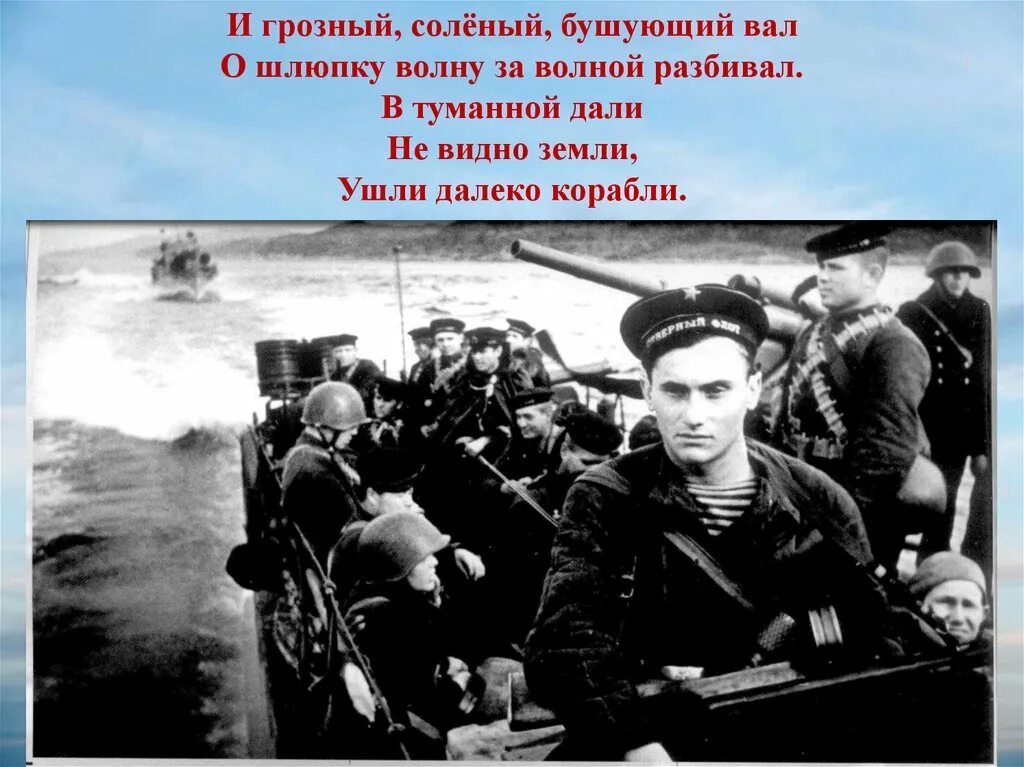 И грозный, солёный, бушующий вал
О шлюпку волну за волной разбивал.
В туманной дали
Не видно земли,
Ушли далеко корабли.

СЕВЕРНЫЙ ФЛОТ